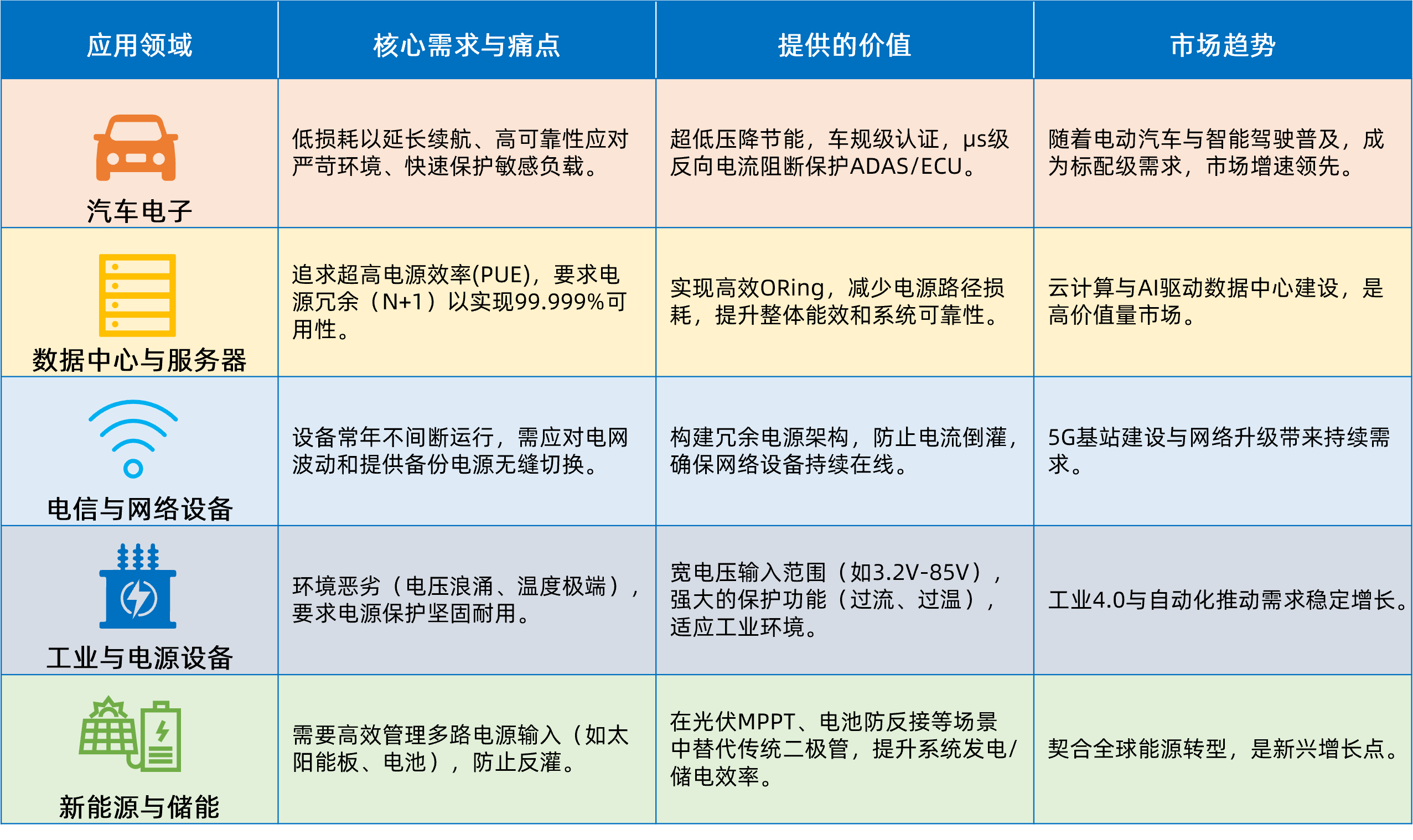 | 应用领域 | 核心需求与痛点 | 提供的价值 | 市场趋势 |
|---|---|---|---|
| 汽车电子 | 低损耗以延长续航、高可靠性应对严苛环境、快速保护敏感负载。 | 超低压降节能，车规级认证，μs级反向电流阻断保护ADAS/ECU。 | 随着电动汽车与智能驾驶普及，成为标配级需求，市场增速领先。 |
| 数据中心与服务器 | 追求超高电源效率(PUE)，要求电源冗余（N+1）以实现99.999%可用性。 | 实现高效ORing，减少电源路径损耗，提升整体能效和系统可靠性。 | 云计算与AI驱动数据中心建设，是高价值量市场。 |
| 电信与网络设备 | 设备常年不间断运行，需应对电网波动和提供备份电源无缝切换。 | 构建冗余电源架构，防止电流倒灌，确保网络设备持续在线。 | 5G基站建设与网络升级带来持续需求。 |
| 工业与电源设备 | 环境恶劣（电压浪涌、温度极端），要求电源保护坚固耐用。 | 宽电压输入范围（如3.2V-85V），强大的保护功能（过流、过温），适应工业环境。 | 工业4.0与自动化推动需求稳定增长。 |
| 新能源与储能 | 需要高效管理多路电源输入（如太阳能板、电池），防止反灌。 | 在光伏MPPT、电池防反接等场景中替代传统二极管，提升系统发电/储电效率。 | 契合全球能源转型，是新兴增长点。 |